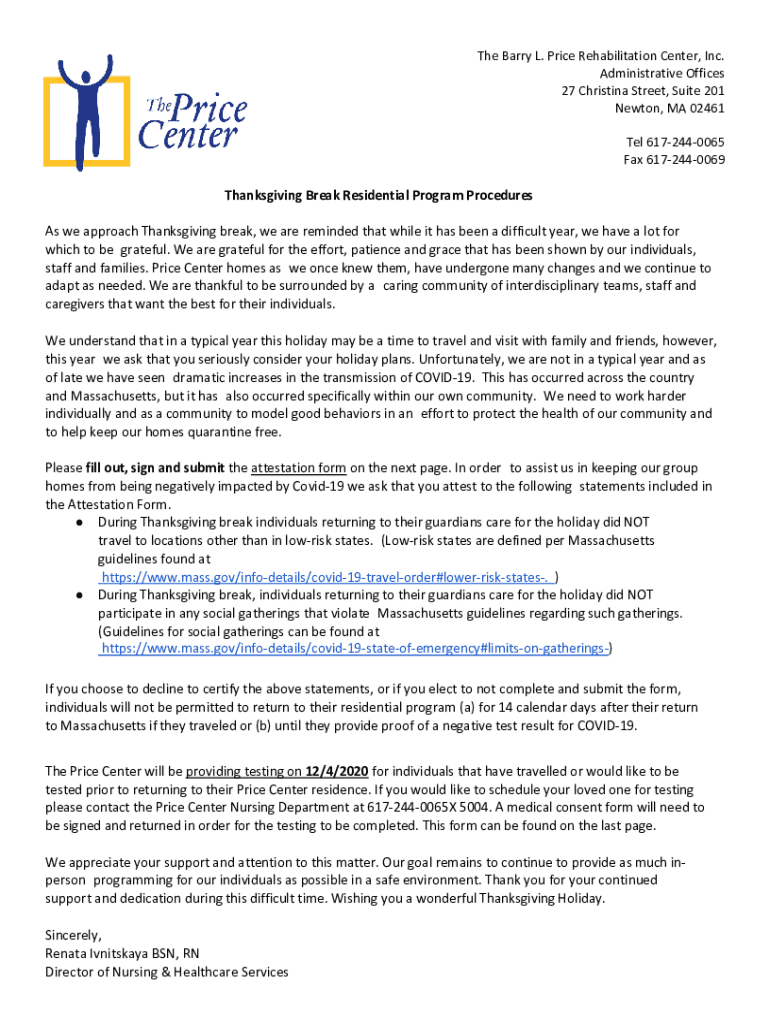 The Price Center

The Barry L. Price Rehabilitation Center, Inc.
Administrative Offices
27 Christina Street, Suite 201
Newton, MA 02461

Tel 617-244-0065
Fax 617-244-0069

Thanksgiving Break Residential Program Procedures

As we approach Thanksgiving break, we are reminded that while it has been a difficult year, we have a lot for which to be grateful. We are grateful for the effort, patience and grace that has been shown by our individuals, staff and families. Price Center homes as we once knew them, have undergone many changes and we continue to adapt as needed. We are thankful to be surrounded by a caring community of interdisciplinary teams, staff and caregivers that want the best for their individuals.

We understand that in a typical year this holiday may be a time to travel and visit with family and friends, however, this year we ask that you seriously consider your holiday plans. Unfortunately, we are not in a typical year and as of late we have seen dramatic increases in the transmission of COVID-19. This has occurred across the country and Massachusetts, but it has also occurred specifically within our own community. We need to work harder individually and as a community to model good behaviors in an effort to protect the health of our community and to help keep our homes quarantine free.

Please fill out, sign and submit the attestation form on the next page. In order to assist us in keeping our group homes from being negatively impacted by Covid-19 we ask that you attest to the following statements included in the Attestation Form.
● During Thanksgiving break individuals returning to their guardians care for the holiday did NOT travel to locations other than in low-risk states. (Low-risk states are defined per Massachusetts guidelines found at https://www.mass.gov/info-details/covid-19-travel-order#lower-risk-states-. )
● During Thanksgiving break, individuals returning to their guardians care for the holiday did NOT participate in any social gatherings that violate Massachusetts guidelines regarding such gatherings. (Guidelines for social gatherings can be found at https://www.mass.gov/info-details/covid-19-state-of-emergency#limits-on-gatherings-)

If you choose to decline to certify the above statements, or if you elect to not complete and submit the form, individuals will not be permitted to return to their residential program (a) for 14 calendar days after their return to Massachusetts if they traveled or (b) until they provide proof of a negative test result for COVID-19.

The Price Center will be providing testing on 12/4/2020 for individuals that have travelled or would like to be tested prior to returning to their Price Center residence. If you would like to schedule your loved one for testing please contact the Price Center Nursing Department at 617-244-0065X 5004. A medical consent form will need to be signed and returned in order for the testing to be completed. This form can be found on the last page.

We appreciate your support and attention to this matter. Our goal remains to continue to provide as much in-person programming for our individuals as possible in a safe environment. Thank you for your continued support and dedication during this difficult time. Wishing you a wonderful Thanksgiving Holiday.

Sincerely,
Renata Ivnitskaya BSN, RN
Director of Nursing & Healthcare Services